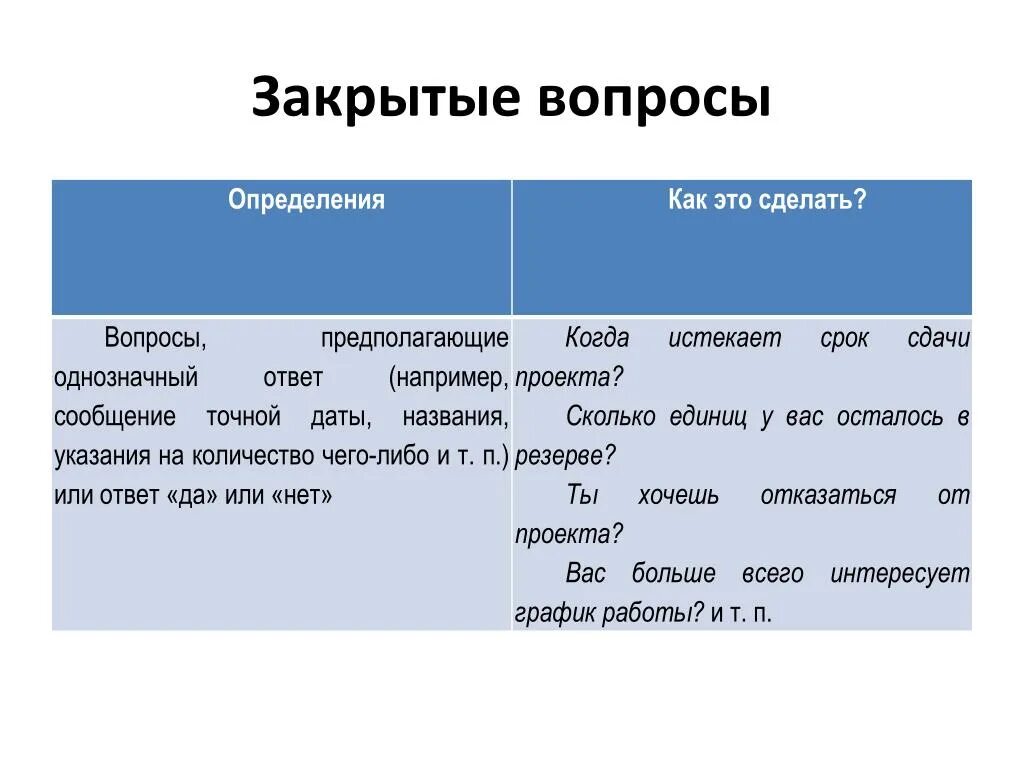 Закрытые вопросы

| Определения | Как это сделать? |
|---|---|
| Вопросы, предполагающие однозначный ответ (например, сообщение точной даты, названия, указания на количество чего-либо и т. п.) или ответ «да» или «нет» | Когда истекает срок сдачи проекта? Сколько единиц у вас осталось в резерве? Ты хочешь отказаться от проекта? Вас больше всего интересует график работы? и т. п. |